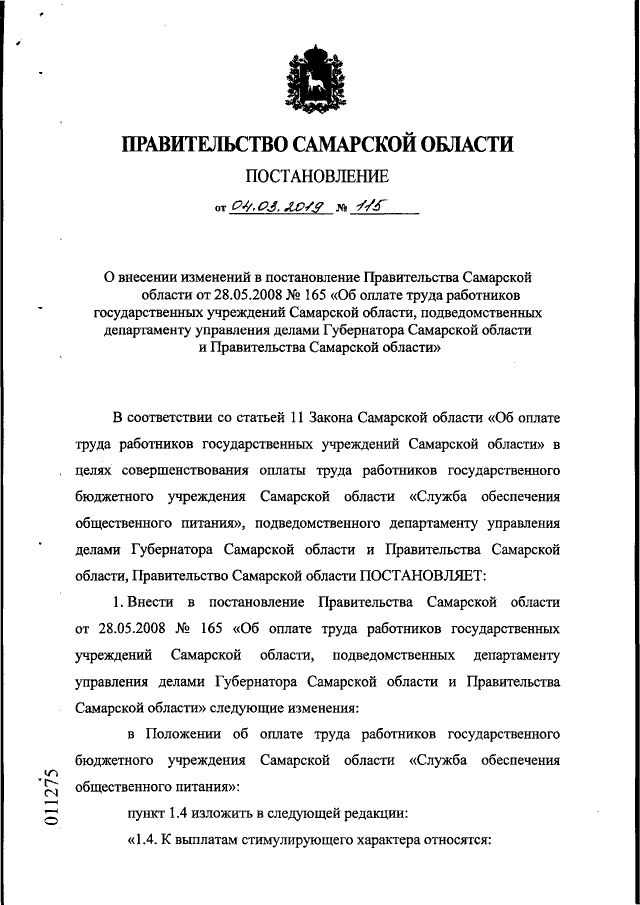 ПРАВИТЕЛЬСТВО САМАРСКОЙ ОБЛАСТИ

ПОСТАНОВЛЕНИЕ

от 04.03.2019 № 115

О внесении изменений в постановление Правительства Самарской области от 28.05.2008 № 165 «Об оплате труда работников государственных учреждений Самарской области, подведомственных департаменту управления делами Губернатора Самарской области и Правительства Самарской области»

В соответствии со статьей 11 Закона Самарской области «Об оплате труда работников государственных учреждений Самарской области» в целях совершенствования оплаты труда работников государственного бюджетного учреждения Самарской области «Служба обеспечения общественного питания», подведомственного департаменту управления делами Губернатора Самарской области и Правительства Самарской области, Правительство Самарской области ПОСТАНОВЛЯЕТ:

1. Внести в постановление Правительства Самарской области от 28.05.2008 № 165 «Об оплате труда работников государственных учреждений Самарской области, подведомственных департаменту управления делами Губернатора Самарской области и Правительства Самарской области» следующие изменения:

в Положении об оплате труда работников государственного бюджетного учреждения Самарской области «Служба обеспечения общественного питания»:

пункт 1.4 изложить в следующей редакции:

«1.4. К выплатам стимулирующего характера относятся:

011275